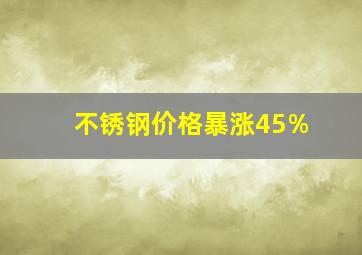 不锈钢价格暴涨45%